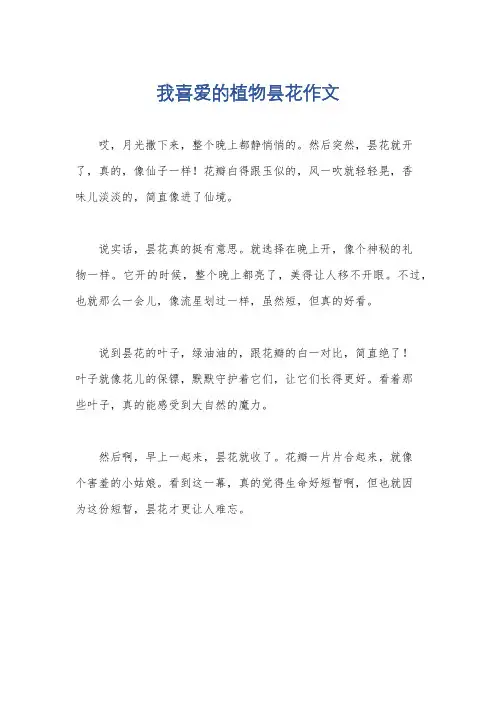 我喜爱的植物昙花作文

哎，月光撒下来，整个晚上都静悄悄的。然后突然，昙花就开了，真的，像仙子一样！花瓣白得跟玉似的，风一吹就轻轻晃，香味儿淡淡的，简直像进了仙境。

说实话，昙花真的挺有意思。就选择在晚上开，像个神秘的礼物一样。它开的时候，整个晚上都亮了，美得让人移不开眼。不过，也就那么一会儿，像流星划过一样，虽然短，但真的好看。

说到昙花的叶子，绿油油的，跟花瓣的白一对比，简直绝了！叶子就像花儿的保镖，默默守护着它们，让它们长得更好。看着那些叶子，真的能感受到大自然的魔力。

然后啊，早上一起来，昙花就收了。花瓣一片片合起来，就像个害羞的小姑娘。看到这一幕，真的觉得生命好短暂啊，但也就因为这份短暂，昙花才更让人难忘。